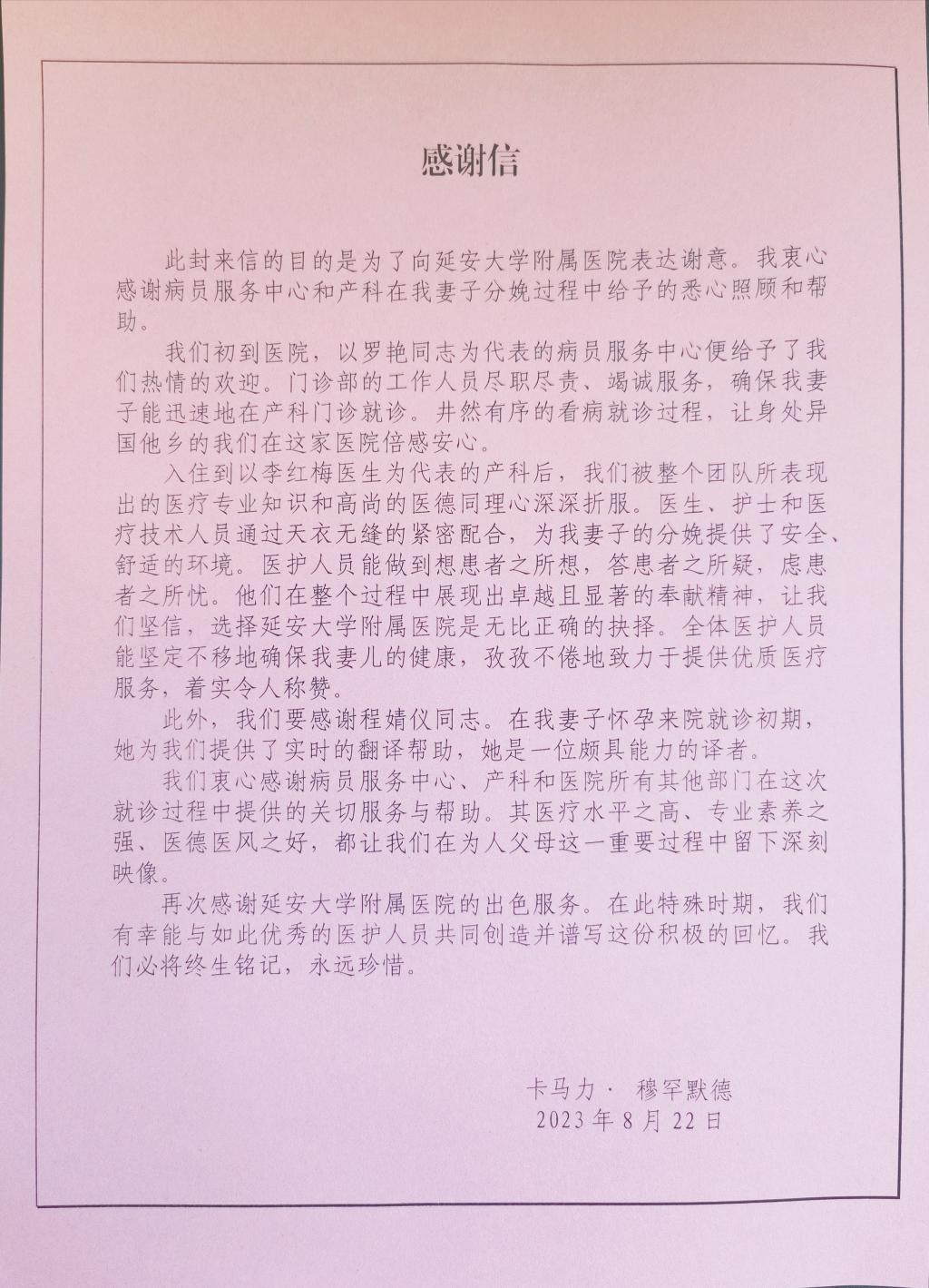 感谢信

此封来信的目的是为了向延安大学附属医院表达谢意。我衷心感谢病员服务中心和产科在我妻子分娩过程中给予的悉心照顾和帮助。

我们初到医院，以罗艳同志为代表的病员服务中心便给予了我们热情的欢迎。门诊部的工作人员尽职尽责、竭诚服务，确保我妻子能迅速地在产科门诊就诊。井然有序的看病就诊过程，让身处异国他乡的我们在这家医院倍感安心。

入住到以李红梅医生为代表的产科后，我们被整个团队所表现出的医疗专业知识和高尚的医德同理心深深折服。医生、护士和医疗技术人员通过天衣无缝的紧密配合，为我妻子的分娩提供了安全、舒适的环境。医护人员能做到想患者之所想，答患者之所疑，虑患者之所忧。他们在整个过程中展现出卓越且显著的奉献精神，让我们坚信，选择延安大学附属医院是无比正确的抉择。全体医护人员能坚定不移地确保我妻儿的健康，孜孜不倦地致力于提供优质医疗服务，着实令人称赞。

此外，我们要感谢程婧仪同志。在我妻子怀孕来院就诊初期，她为我们提供了实时的翻译帮助，她是一位颇具能力的译者。

我们衷心感谢病员服务中心、产科和医院所有其他部门在这次就诊过程中提供的关切服务与帮助。其医疗水平之高、专业素养之强、医德医风之好，都让我们在为人父母这一重要过程中留下深刻映像。

再次感谢延安大学附属医院的出色服务。在此特殊时期，我们有幸能与如此优秀的医护人员共同创造并谱写这份积极的回忆。我们必将终生铭记，永远珍惜。

卡马力· 穆罕默德
2023年8月22日